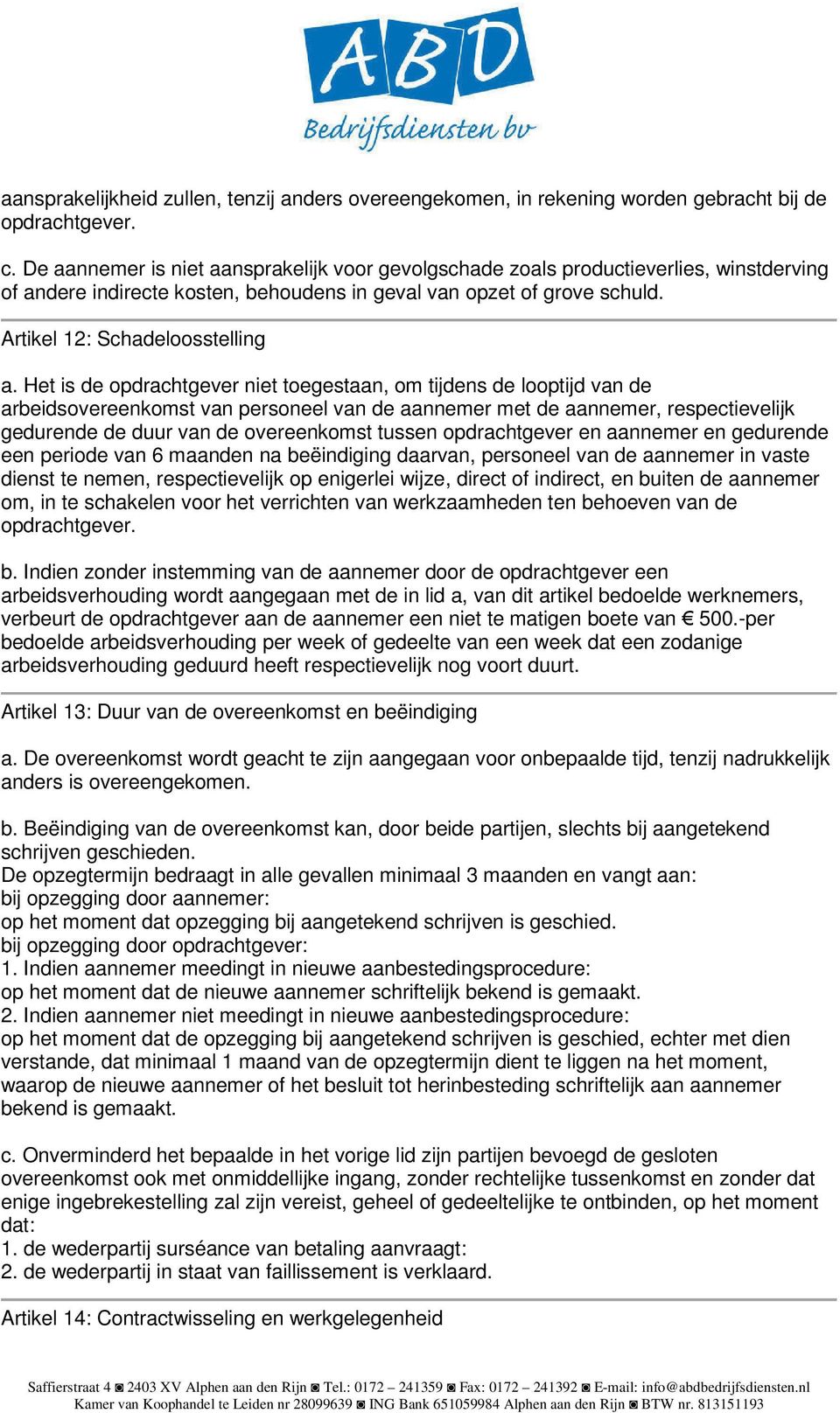 ABD
Bedrijfsdiensten bv

aansprakelijkheid zullen, tenzij anders overeengekomen, in rekening worden gebracht bij de opdrachtgever.

c. De aannemer is niet aansprakelijk voor gevolgschade zoals productieverlies, winstderving of andere indirecte kosten, behoudens in geval van opzet of grove schuld.

Artikel 12: Schadeloosstelling

a. Het is de opdrachtgever niet toegestaan, om tijdens de looptijd van de arbeidsovereenkomst van personeel van de aannemer met de aannemer, respectievelijk gedurende de duur van de overeenkomst tussen opdrachtgever en aannemer en gedurende een periode van 6 maanden na beëindiging daarvan, personeel van de aannemer in vaste dienst te nemen, respectievelijk op enigerlei wijze, direct of indirect, en buiten de aannemer om, in te schakelen voor het verrichten van werkzaamheden ten behoeven van de opdrachtgever.

b. Indien zonder instemming van de aannemer door de opdrachtgever een arbeidsverhouding wordt aangegaan met de in lid a, van dit artikel bedoelde werknemers, verbeurt de opdrachtgever aan de aannemer een niet te matigen boete van € 500.-per bedoelde arbeidsverhouding per week of gedeelte van een week dat een zodanige arbeidsverhouding geduurd heeft respectievelijk nog voort duurt.

Artikel 13: Duur van de overeenkomst en beëindiging

a. De overeenkomst wordt geacht te zijn aangegaan voor onbepaalde tijd, tenzij nadrukkelijk anders is overeengekomen.

b. Beëindiging van de overeenkomst kan, door beide partijen, slechts bij aangetekend schrijven geschieden.
De opzegtermijn bedraagt in alle gevallen minimaal 3 maanden en vangt aan:
bij opzegging door aannemer:
op het moment dat opzegging bij aangetekend schrijven is geschied.
bij opzegging door opdrachtgever:
1. Indien aannemer meedingt in nieuwe aanbestedingsprocedure:
op het moment dat de nieuwe aannemer schriftelijk bekend is gemaakt.
2. Indien aannemer niet meedingt in nieuwe aanbestedingsprocedure:
op het moment dat de opzegging bij aangetekend schrijven is geschied, echter met dien verstande, dat minimaal 1 maand van de opzegtermijn dient te liggen na het moment, waarop de nieuwe aannemer of het besluit tot herinbesteding schriftelijk aan aannemer bekend is gemaakt.

c. Onverminderd het bepaalde in het vorige lid zijn partijen bevoegd de gesloten overeenkomst ook met onmiddellijke ingang, zonder rechtelijke tussenkomst en zonder dat enige ingebrekestelling zal zijn vereist, geheel of gedeeltelijke te ontbinden, op het moment dat:
1. de wederpartij surséance van betaling aanvraagt:
2. de wederpartij in staat van faillissement is verklaard.

Artikel 14: Contractwisseling en werkgelegenheid

Saffierstraat 4 ◙ 2403 XV Alphen aan den Rijn ◙ Tel.: 0172 – 241359 ◙ Fax: 0172 – 241392 ◙ E-mail: info@abdbedrijfsdiensten.nl
Kamer van Koophandel te Leiden nr 28099639 ◙ ING Bank 651059984 Alphen aan den Rijn ◙ BTW nr. 813151193